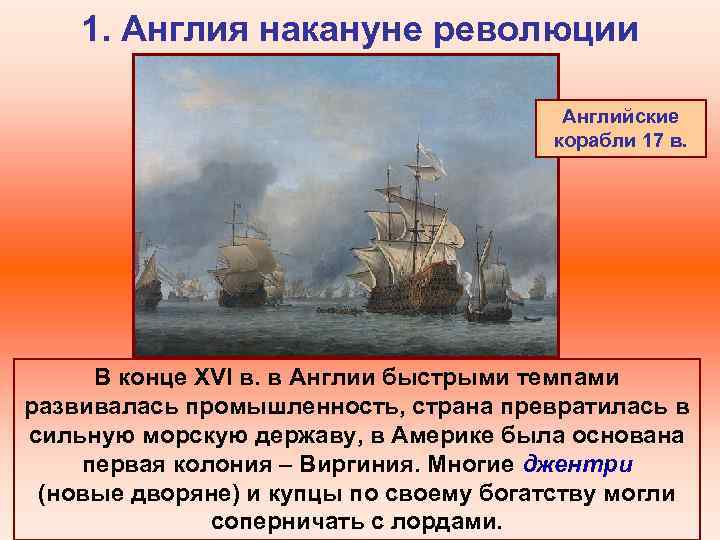 1. Англия накануне революции

Английские корабли 17 в.

В конце XVI в. в Англии быстрыми темпами развивалась промышленность, страна превратилась в сильную морскую державу, в Америке была основана первая колония – Виргиния. Многие джентри (новые дворяне) и купцы по своему богатству могли соперничать с лордами.